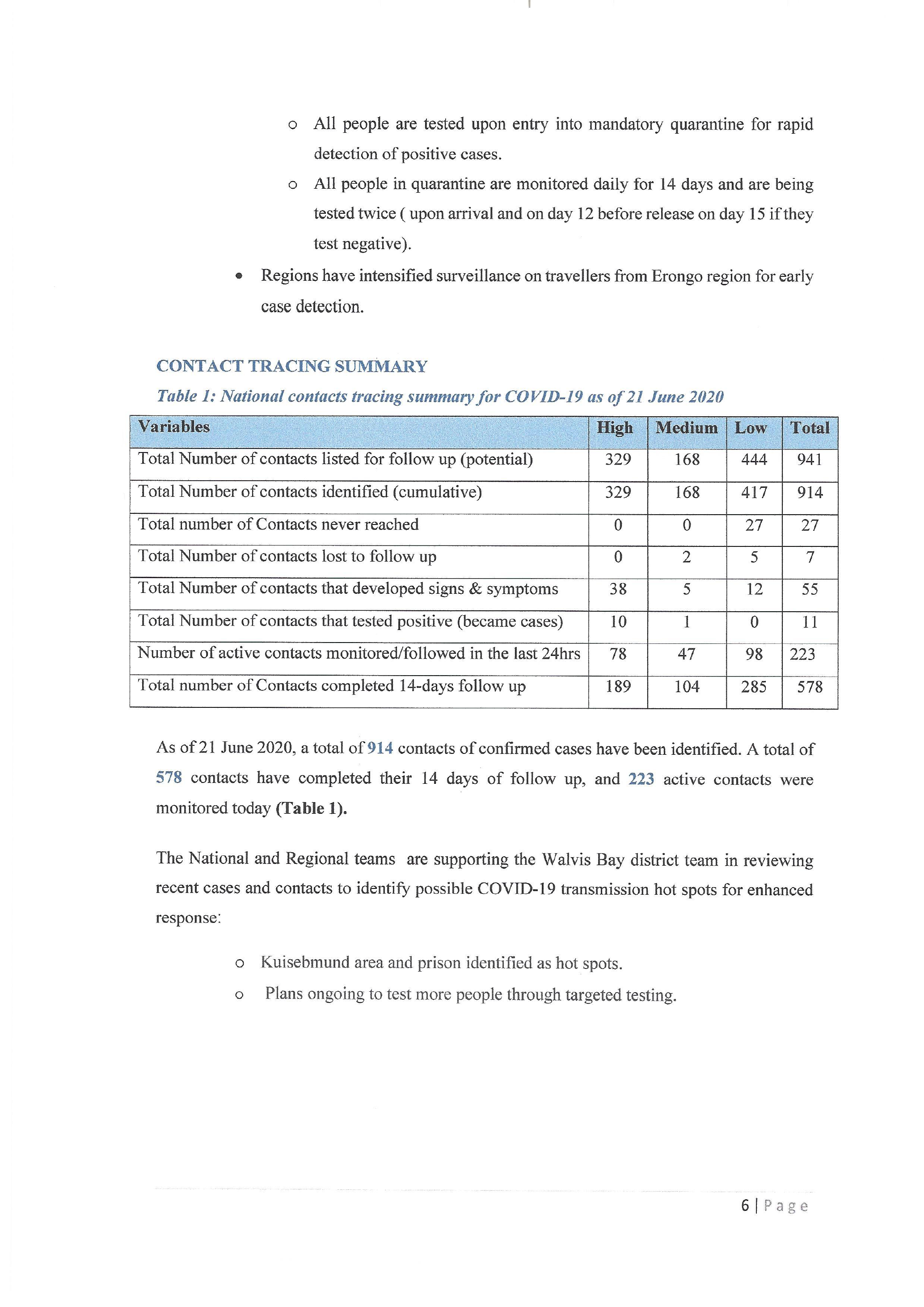 o All people are tested upon entry into mandatory quarantine for rapid detection of positive cases.

o All people in quarantine are monitored daily for 14 days and are being tested twice ( upon arrival and on day 12 before release on day 15 if they test negative).

• Regions have intensified surveillance on travellers from Erongo region for early case detection.

CONTACT TRACING SUMMARY

Table 1: National contacts tracing summary for COVID-19 as of 21 June 2020

| Variables | High | Medium | Low | Total |
|---|---|---|---|---|
| Total Number of contacts listed for follow up (potential) | 329 | 168 | 444 | 941 |
| Total Number of contacts identified (cumulative) | 329 | 168 | 417 | 914 |
| Total number of Contacts never reached | 0 | 0 | 27 | 27 |
| Total Number of contacts lost to follow up | 0 | 2 | 5 | 7 |
| Total Number of contacts that developed signs & symptoms | 38 | 5 | 12 | 55 |
| Total Number of contacts that tested positive (became cases) | 10 | 1 | 0 | 11 |
| Number of active contacts monitored/followed in the last 24hrs | 78 | 47 | 98 | 223 |
| Total number of Contacts completed 14-days follow up | 189 | 104 | 285 | 578 |

As of 21 June 2020, a total of 914 contacts of confirmed cases have been identified. A total of 578 contacts have completed their 14 days of follow up, and 223 active contacts were monitored today (Table 1).

The National and Regional teams are supporting the Walvis Bay district team in reviewing recent cases and contacts to identify possible COVID-19 transmission hot spots for enhanced response:

o Kuisebmund area and prison identified as hot spots.

o Plans ongoing to test more people through targeted testing.

6 | Page